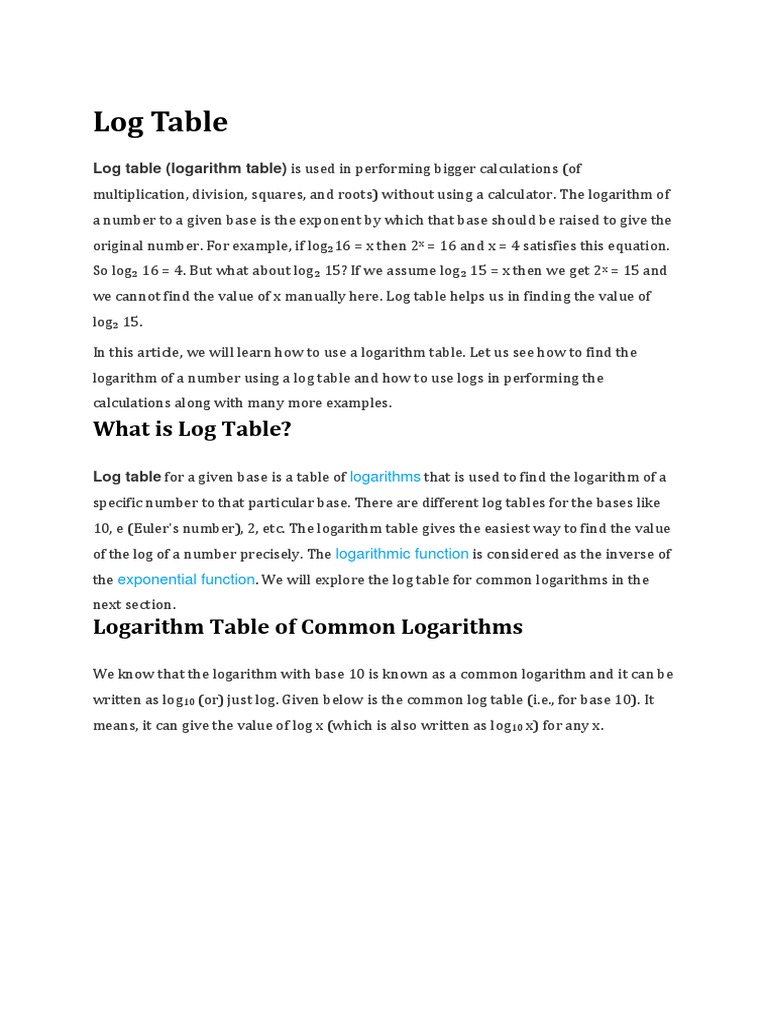 Log Table

Log table (logarithm table) is used in performing bigger calculations (of multiplication, division, squares, and roots) without using a calculator. The logarithm of a number to a given base is the exponent by which that base should be raised to give the original number. For example, if $\log_2 16 = x$ then $2^x = 16$ and $x = 4$ satisfies this equation. So $\log_2 16 = 4$. But what about $\log_2 15$? If we assume $\log_2 15 = x$ then we get $2^x = 15$ and we cannot find the value of x manually here. Log table helps us in finding the value of $\log_2 15$.

In this article, we will learn how to use a logarithm table. Let us see how to find the logarithm of a number using a log table and how to use logs in performing the calculations along with many more examples.

What is Log Table?

Log table for a given base is a table of logarithms that is used to find the logarithm of a specific number to that particular base. There are different log tables for the bases like 10, e (Euler's number), 2, etc. The logarithm table gives the easiest way to find the value of the log of a number precisely. The logarithmic function is considered as the inverse of the exponential function. We will explore the log table for common logarithms in the next section.

Logarithm Table of Common Logarithms

We know that the logarithm with base 10 is known as a common logarithm and it can be written as $\log_{10}$ (or) just log. Given below is the common log table (i.e., for base 10). It means, it can give the value of log x (which is also written as $\log_{10} x$) for any x.